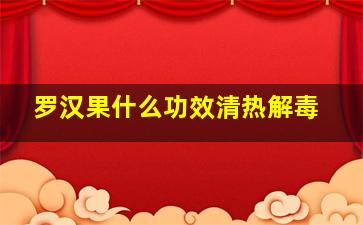 罗汉果什么功效清热解毒